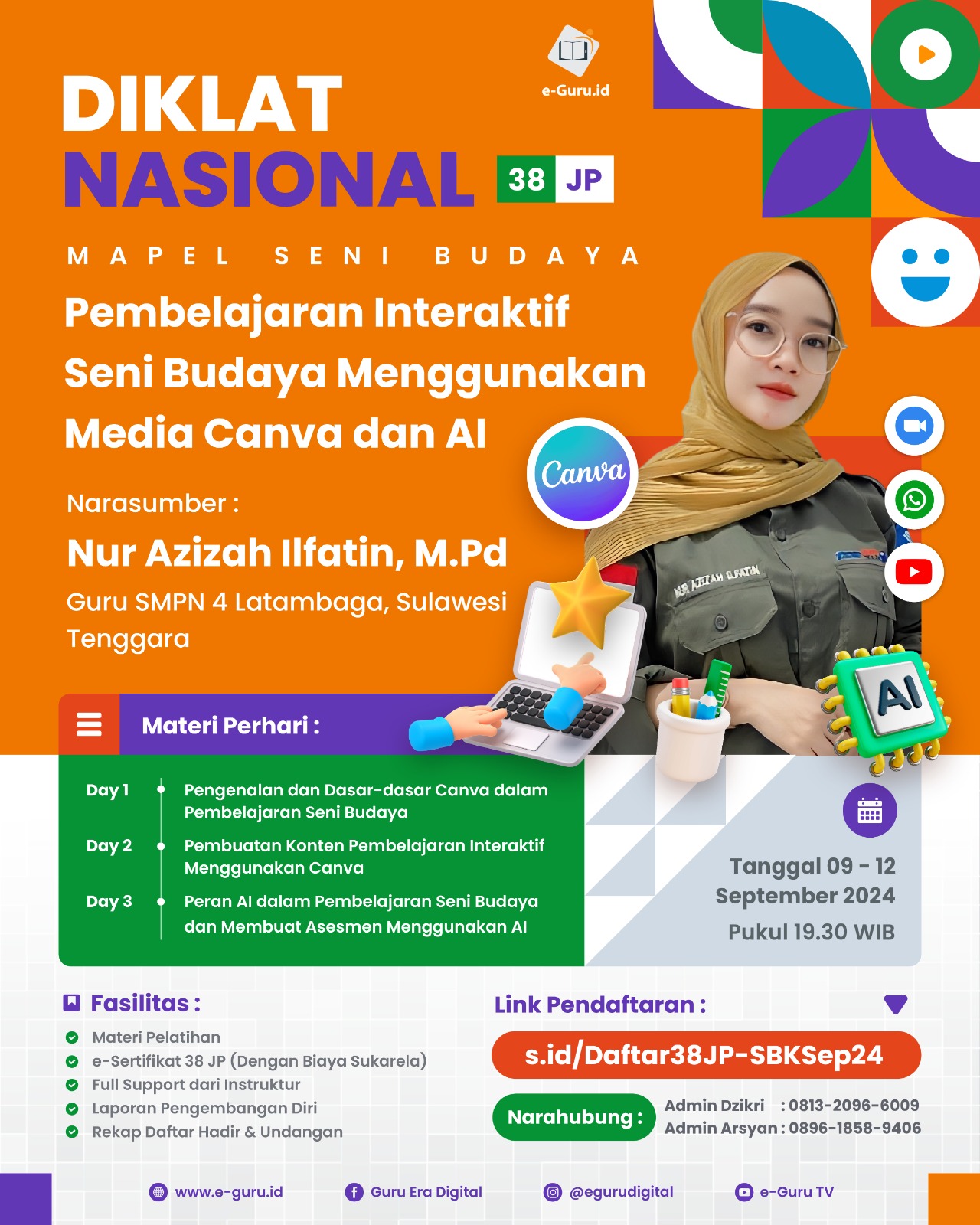 e-Guru.id

DIKLAT NASIONAL 38 JP

MAPEL SENI BUDAYA

Pembelajaran Interaktif Seni Budaya Menggunakan Media Canva dan AI

Canva

Narasumber :

Nur Azizah Ilfatin, M.Pd

Guru SMPN 4 Latambaga, Sulawesi Tenggara

NUR AZIZAH ILFATIN

AI

Materi Perhari :

Day 1 Pengenalan dan Dasar-dasar Canva dalam Pembelajaran Seni Budaya

Day 2 Pembuatan Konten Pembelajaran Interaktif Menggunakan Canva

Day 3 Peran AI dalam Pembelajaran Seni Budaya dan Membuat Asesmen Menggunakan AI

Tanggal 09 - 12 September 2024

Pukul 19.30 WIB

Fasilitas :

Materi Pelatihan

e-Sertifikat 38 JP (Dengan Biaya Sukarela)

Full Support dari Instruktur

Laporan Pengembangan Diri

Rekap Daftar Hadir & Undangan

Link Pendaftaran :

s.id/Daftar38JP-SBKSep24

Narahubung :

Admin Dzikri : 0813-2096-6009

Admin Arsyan : 0896-1858-9406

www.e-guru.id

Guru Era Digital

@egurudigital

e-Guru TV